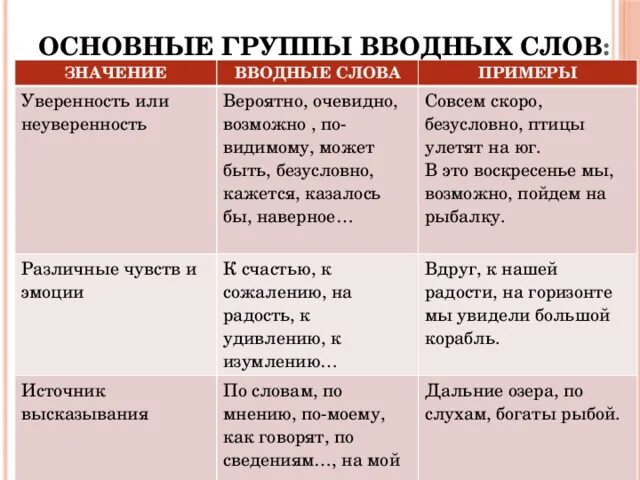 ОСНОВНЫЕ ГРУППЫ ВВОДНЫХ СЛОВ:

| ЗНАЧЕНИЕ | ВВОДНЫЕ СЛОВА | ПРИМЕРЫ |
|---|---|---|
| Уверенность или неуверенность | Вероятно, очевидно, возможно , по-видимому, может быть, безусловно, кажется, казалось бы, наверное… | Совсем скоро, безусловно, птицы улетят на юг. В это воскресенье мы, возможно, пойдем на рыбалку. |
| Различные чувств и эмоции | К счастью, к сожалению, на радость, к удивлению, к изумлению… | Вдруг, к нашей радости, на горизонте мы увидели большой корабль. |
| Источник высказывания | По словам, по мнению, по-моему, как говорят, по сведениям…, на мой | Дальние озера, по слухам, богаты рыбой. |